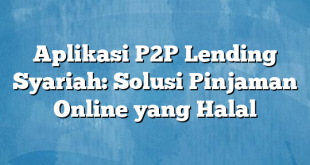 Aplikasi P2P Lending Syariah: Solusi Pinjaman Online yang Halal